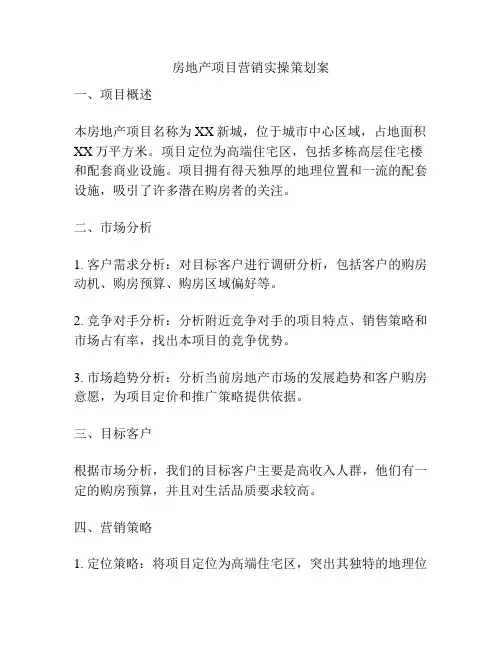 房地产项目营销实操策划案

一、项目概述

本房地产项目名称为XX新城，位于城市中心区域，占地面积XX万平方米。项目定位为高端住宅区，包括多栋高层住宅楼和配套商业设施。项目拥有得天独厚的地理位置和一流的配套设施，吸引了许多潜在购房者的关注。

二、市场分析

1. 客户需求分析：对目标客户进行调研分析，包括客户的购房动机、购房预算、购房区域偏好等。

2. 竞争对手分析：分析附近竞争对手的项目特点、销售策略和市场占有率，找出本项目的竞争优势。

3. 市场趋势分析：分析当前房地产市场的发展趋势和客户购房意愿，为项目定价和推广策略提供依据。

三、目标客户

根据市场分析，我们的目标客户主要是高收入人群，他们有一定的购房预算，并且对生活品质要求较高。

四、营销策略

1. 定位策略：将项目定位为高端住宅区，突出其独特的地理位